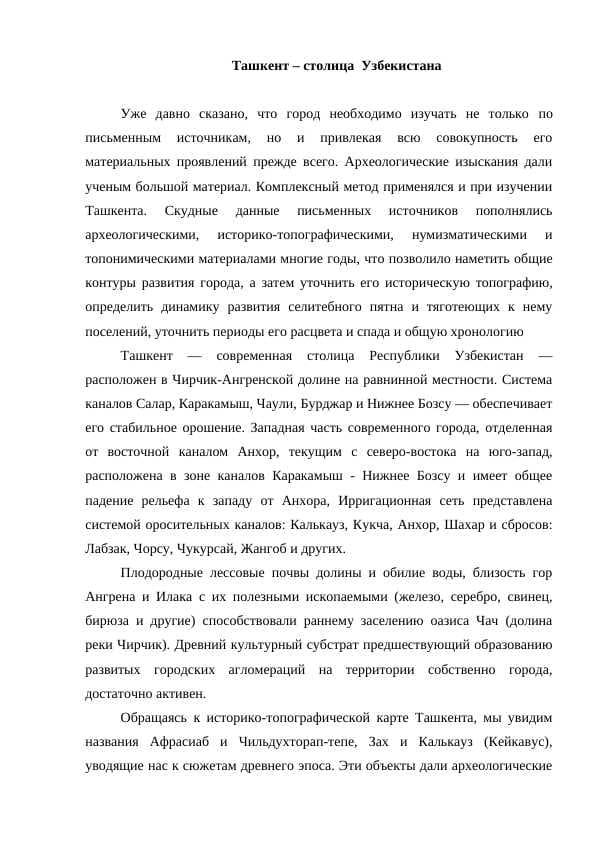 Ташкент – столица Узбекистана

Уже давно сказано, что город необходимо изучать не только по письменным источникам, но и привлекая всю совокупность его материальных проявлений прежде всего. Археологические изыскания дали ученым большой материал. Комплексный метод применялся и при изучении Ташкента. Скудные данные письменных источников пополнялись археологическими, историко-топографическими, нумизматическими и топонимическими материалами многие годы, что позволило наметить общие контуры развития города, а затем уточнить его историческую топографию, определить динамику развития селитебного пятна и тяготеющих к нему поселений, уточнить периоды его расцвета и спада и общую хронологию

Ташкент — современная столица Республики Узбекистан — расположен в Чирчик-Ангренской долине на равнинной местности. Система каналов Салар, Каракамыш, Чаули, Бурджар и Нижнее Бозсу — обеспечивает его стабильное орошение. Западная часть современного города, отделенная от восточной каналом Анхор, текущим с северо-востока на юго-запад, расположена в зоне каналов Каракамыш - Нижнее Бозсу и имеет общее падение рельефа к западу от Анхора, Ирригационная сеть представлена системой оросительных каналов: Калькауз, Кукча, Анхор, Шахар и сбросов: Лабзак, Чорсу, Чукурсай, Жангоб и других.

Плодородные лессовые почвы долины и обилие воды, близость гор Ангрена и Илака с их полезными ископаемыми (железо, серебро, свинец, бирюза и другие) способствовали раннему заселению оазиса Чач (долина реки Чирчик). Древний культурный субстрат предшествующий образованию развитых городских агломераций на территории собственно города, достаточно активен.

Обращаясь к историко-топографической карте Ташкента, мы увидим названия Афрасиаб и Чильдухторап-тепе, Зах и Калькауз (Кейкавус), уводящие нас к сюжетам древнего эпоса. Эти объекты дали археологические